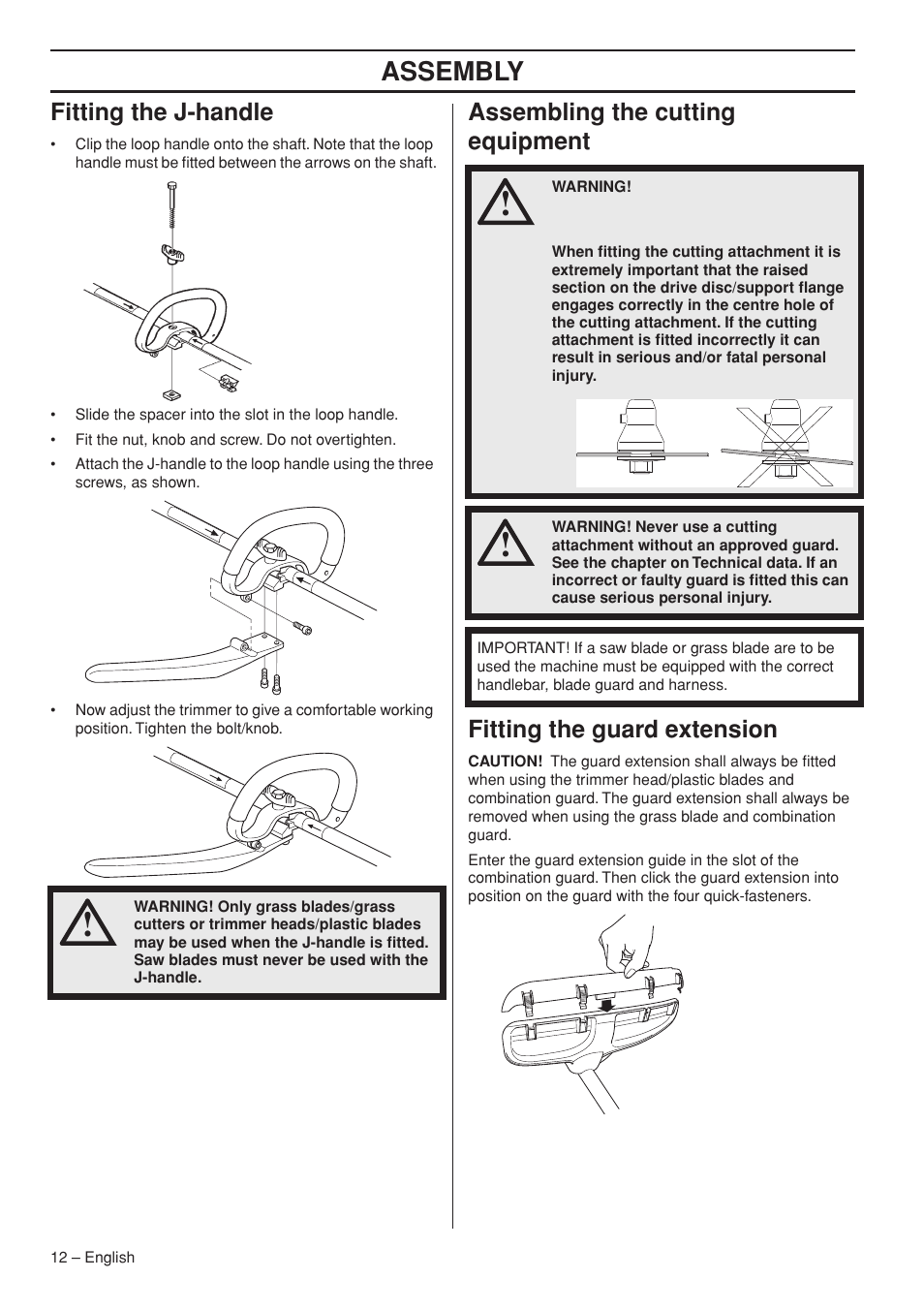 ASSEMBLY

Fitting the J-handle

• Clip the loop handle onto the shaft. Note that the loop handle must be fitted between the arrows on the shaft.

• Slide the spacer into the slot in the loop handle.

• Fit the nut, knob and screw. Do not overtighten.

• Attach the J-handle to the loop handle using the three screws, as shown.

• Now adjust the trimmer to give a comfortable working position. Tighten the bolt/knob.

WARNING! Only grass blades/grass cutters or trimmer heads/plastic blades may be used when the J-handle is fitted. Saw blades must never be used with the J-handle.

Assembling the cutting equipment

WARNING!

When fitting the cutting attachment it is extremely important that the raised section on the drive disc/support flange engages correctly in the centre hole of the cutting attachment. If the cutting attachment is fitted incorrectly it can result in serious and/or fatal personal injury.

WARNING! Never use a cutting attachment without an approved guard. See the chapter on Technical data. If an incorrect or faulty guard is fitted this can cause serious personal injury.

IMPORTANT! If a saw blade or grass blade are to be used the machine must be equipped with the correct handlebar, blade guard and harness.

Fitting the guard extension

CAUTION! The guard extension shall always be fitted when using the trimmer head/plastic blades and combination guard. The guard extension shall always be removed when using the grass blade and combination guard.

Enter the guard extension guide in the slot of the combination guard. Then click the guard extension into position on the guard with the four quick-fasteners.

12 – English